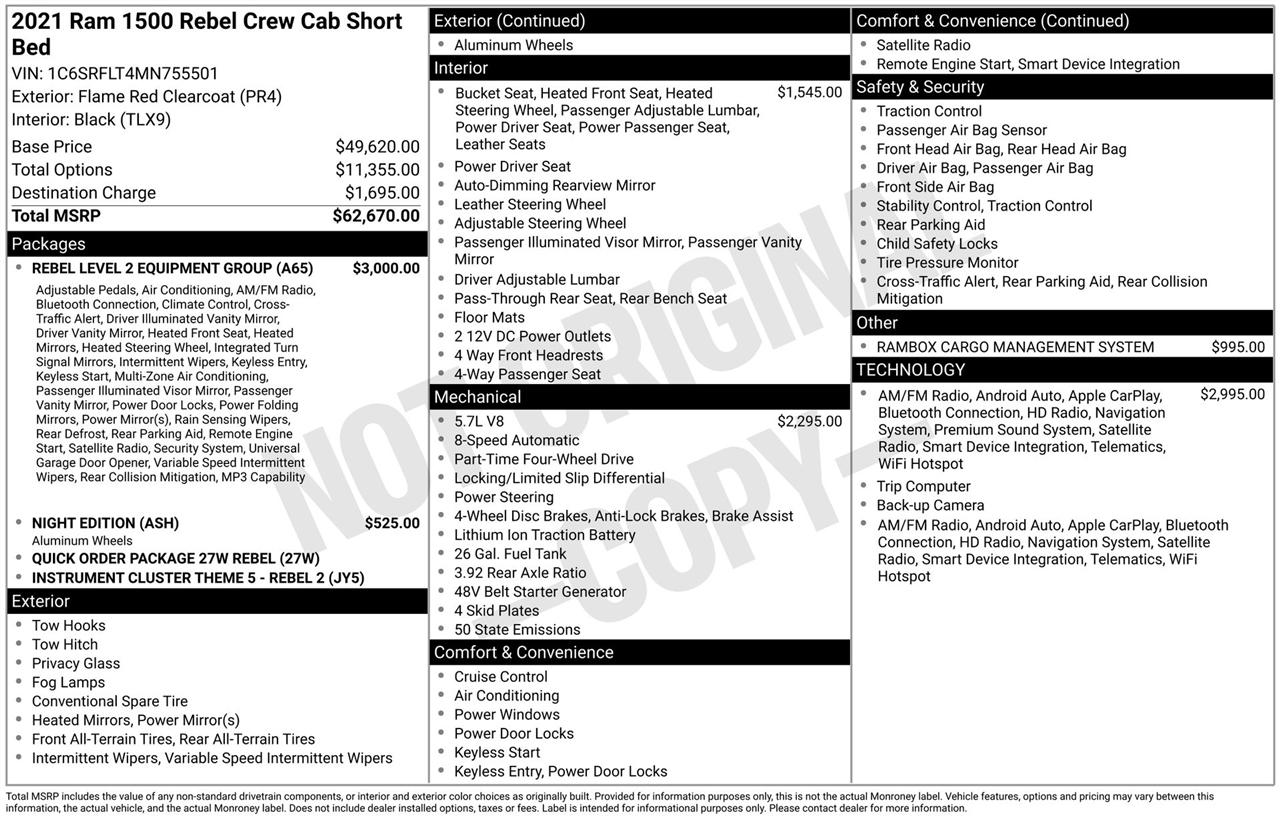 2021 Ram 1500 Rebel Crew Cab Short Bed

VIN: 1C6SRFLT4MN755501
Exterior: Flame Red Clearcoat (PR4)
Interior: Black (TLX9)

Base Price $49,620.00
Total Options $11,355.00
Destination Charge $1,695.00
Total MSRP $62,670.00

Packages

• REBEL LEVEL 2 EQUIPMENT GROUP (A65) $3,000.00
Adjustable Pedals, Air Conditioning, AM/FM Radio, Bluetooth Connection, Climate Control, Cross-Traffic Alert, Driver Illuminated Vanity Mirror, Driver Vanity Mirror, Heated Front Seat, Heated Mirrors, Heated Steering Wheel, Integrated Turn Signal Mirrors, Intermittent Wipers, Keyless Entry, Keyless Start, Multi-Zone Air Conditioning, Passenger Illuminated Visor Mirror, Passenger Vanity Mirror, Power Door Locks, Power Folding Mirrors, Power Mirror(s), Rain Sensing Wipers, Rear Defrost, Rear Parking Aid, Remote Engine Start, Satellite Radio, Security System, Universal Garage Door Opener, Variable Speed Intermittent Wipers, Rear Collision Mitigation, MP3 Capability

• NIGHT EDITION (ASH) $525.00
Aluminum Wheels
• QUICK ORDER PACKAGE 27W REBEL (27W)
• INSTRUMENT CLUSTER THEME 5 - REBEL 2 (JY5)

Exterior

• Tow Hooks
• Tow Hitch
• Privacy Glass
• Fog Lamps
• Conventional Spare Tire
• Heated Mirrors, Power Mirror(s)
• Front All-Terrain Tires, Rear All-Terrain Tires
• Intermittent Wipers, Variable Speed Intermittent Wipers

Exterior (Continued)

• Aluminum Wheels

Interior

• Bucket Seat, Heated Front Seat, Heated Steering Wheel, Passenger Adjustable Lumbar, Power Driver Seat, Power Passenger Seat, Leather Seats $1,545.00
• Power Driver Seat
• Auto-Dimming Rearview Mirror
• Leather Steering Wheel
• Adjustable Steering Wheel
• Passenger Illuminated Visor Mirror, Passenger Vanity Mirror
• Driver Adjustable Lumbar
• Pass-Through Rear Seat, Rear Bench Seat
• Floor Mats
• 2 12V DC Power Outlets
• 4 Way Front Headrests
• 4-Way Passenger Seat

Mechanical

• 5.7L V8 $2,295.00
• 8-Speed Automatic
• Part-Time Four-Wheel Drive
• Locking/Limited Slip Differential
• Power Steering
• 4-Wheel Disc Brakes, Anti-Lock Brakes, Brake Assist
• Lithium Ion Traction Battery
• 26 Gal. Fuel Tank
• 3.92 Rear Axle Ratio
• 48V Belt Starter Generator
• 4 Skid Plates
• 50 State Emissions

Comfort & Convenience

• Cruise Control
• Air Conditioning
• Power Windows
• Power Door Locks
• Keyless Start
• Keyless Entry, Power Door Locks

Comfort & Convenience (Continued)

• Satellite Radio
• Remote Engine Start, Smart Device Integration

Safety & Security

• Traction Control
• Passenger Air Bag Sensor
• Front Head Air Bag, Rear Head Air Bag
• Driver Air Bag, Passenger Air Bag
• Front Side Air Bag
• Stability Control, Traction Control
• Rear Parking Aid
• Child Safety Locks
• Tire Pressure Monitor
• Cross-Traffic Alert, Rear Parking Aid, Rear Collision Mitigation

Other

• RAMBOX CARGO MANAGEMENT SYSTEM $995.00

TECHNOLOGY

• AM/FM Radio, Android Auto, Apple CarPlay, Bluetooth Connection, HD Radio, Navigation System, Premium Sound System, Satellite Radio, Smart Device Integration, Telematics, WiFi Hotspot $2,995.00
• Trip Computer
• Back-up Camera
• AM/FM Radio, Android Auto, Apple CarPlay, Bluetooth Connection, HD Radio, Navigation System, Satellite Radio, Smart Device Integration, Telematics, WiFi Hotspot

Total MSRP includes the value of any non-standard drivetrain components, or interior and exterior color choices as originally built. Provided for information purposes only, this is not the actual Monroney label. Vehicle features, options and pricing may vary between this information, the actual vehicle, and the actual Monroney label. Does not include dealer installed options, taxes or fees. Label is intended for informational purposes only. Please contact dealer for more information.

NOT ORIGINAL -COPY-